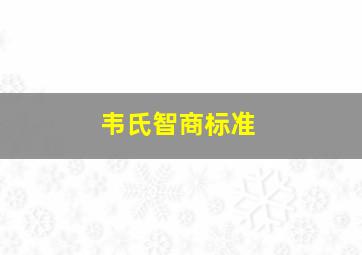 韦氏智商标准